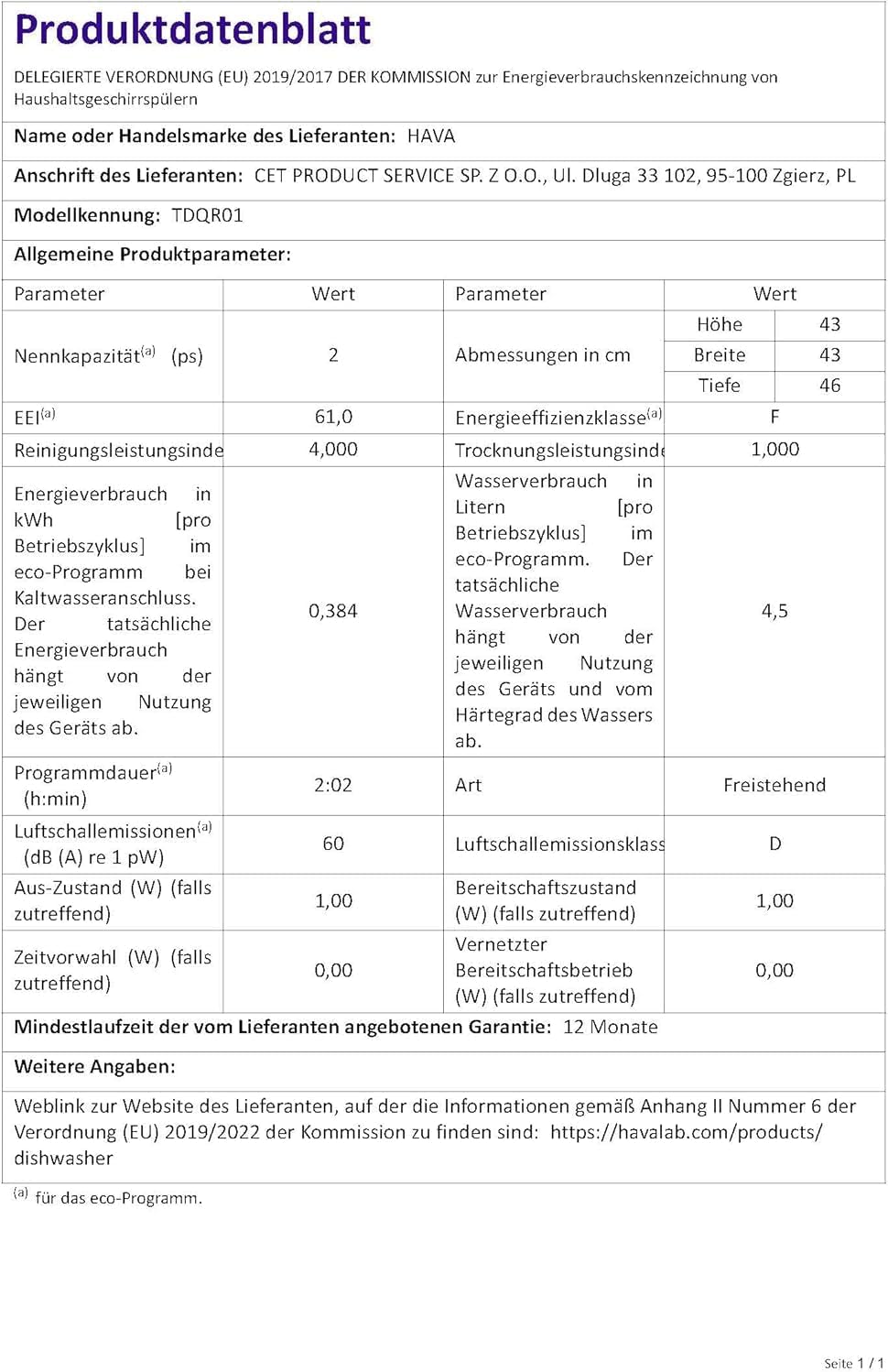 Produktdatenblatt

DELEGIERTE VERORDNUNG (EU) 2019/2017 DER KOMMISSION zur Energieverbrauchskennzeichnung von Haushaltsgeschirrspülern

Name oder Handelsmarke des Lieferanten: HAVA

Anschrift des Lieferanten: CET PRODUCT SERVICE SP. Z O.O., Ul. Dluga 33 102, 95-100 Zgierz, PL

Modellkennung: TDQR01

Allgemeine Produktparameter:

| Parameter | Wert | Parameter | Wert | |
|---|---|---|---|---|
| Nennkapazität$^{(a)}$ (ps) | 2 | Abmessungen in cm | Höhe | 43 |
| | | | Breite | 43 |
| | | | Tiefe | 46 |
| EEI$^{(a)}$ | 61,0 | Energieeffizienzklasse$^{(a)}$ | F | |
| Reinigungsleistungsinde | 4,000 | Trocknungsleistungsinde | 1,000 | |
| Energieverbrauch in kWh [pro Betriebszyklus] im eco-Programm bei Kaltwasseranschluss. Der tatsächliche Energieverbrauch hängt von der jeweiligen Nutzung des Geräts ab. | 0,384 | Wasserverbrauch in Litern [pro Betriebszyklus] im eco-Programm. Der tatsächliche Wasserverbrauch hängt von der jeweiligen Nutzung des Geräts und vom Härtegrad des Wassers ab. | 4,5 | |
| Programmdauer$^{(a)}$ (h:min) | 2:02 | Art | Freistehend | |
| Luftschallemissionen$^{(a)}$ (dB (A) re 1 pW) | 60 | Luftschallemissionsklass | D | |
| Aus-Zustand (W) (falls zutreffend) | 1,00 | Bereitschaftszustand (W) (falls zutreffend) | 1,00 | |
| Zeitvorwahl (W) (falls zutreffend) | 0,00 | Vernetzter Bereitschaftsbetrieb (W) (falls zutreffend) | 0,00 | |

Mindestlaufzeit der vom Lieferanten angebotenen Garantie: 12 Monate

Weitere Angaben:

Weblink zur Website des Lieferanten, auf der die Informationen gemäß Anhang II Nummer 6 der Verordnung (EU) 2019/2022 der Kommission zu finden sind: https://havalab.com/products/dishwasher

$^{(a)}$ für das eco-Programm.

Seite 1 / 1